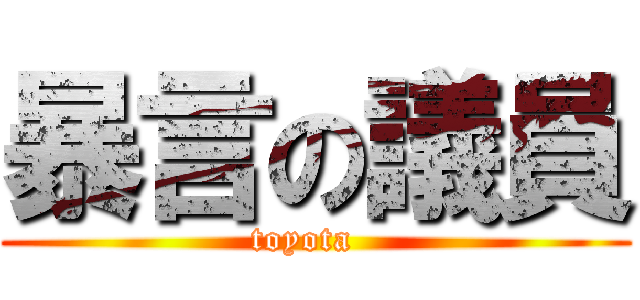 暴言の議員
toyota